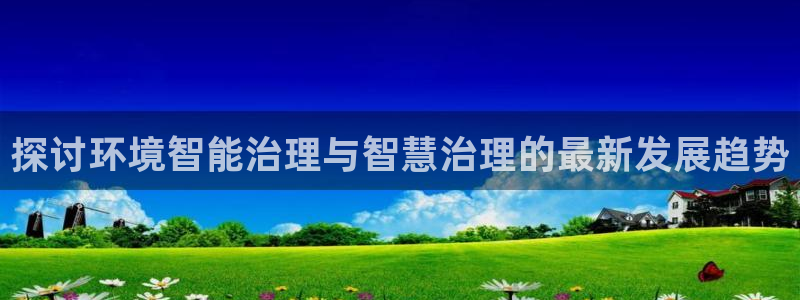 探讨环境智能治理与智慧治理的最新发展趋势